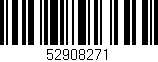 52908271